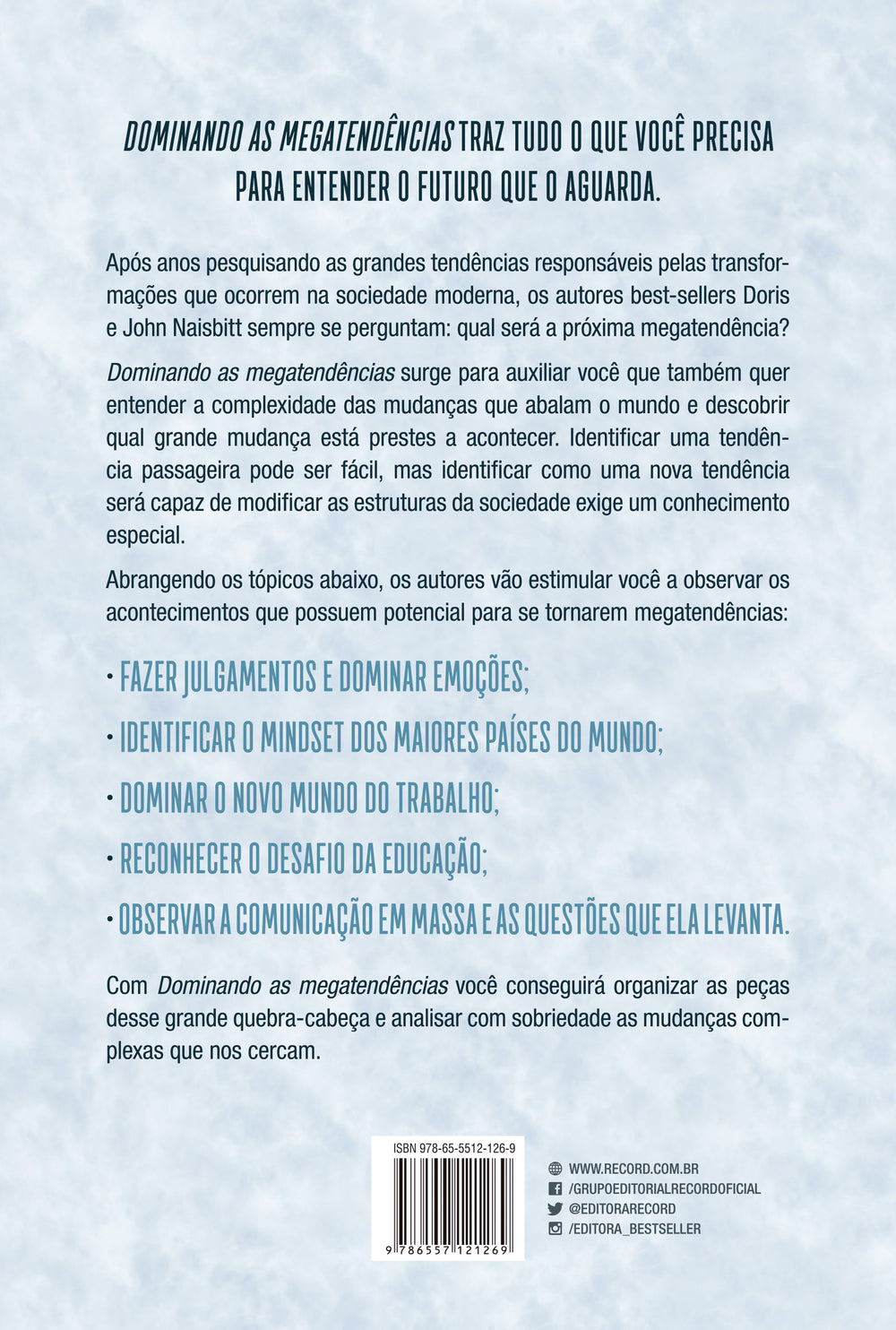 DOMINANDO AS MEGATENDÊNCIAS TRAZ TUDO O QUE VOCÊ PRECISA PARA ENTENDER O FUTURO QUE O AGUARDA.

Após anos pesquisando as grandes tendências responsáveis pelas transformações que ocorrem na sociedade moderna, os autores best-sellers Doris e John Naisbitt sempre se perguntam: qual será a próxima megatendência?

Dominando as megatendências surge para auxiliar você que também quer entender a complexidade das mudanças que abalam o mundo e descobrir qual grande mudança está prestes a acontecer. Identificar uma tendência passageira pode ser fácil, mas identificar como uma nova tendência será capaz de modificar as estruturas da sociedade exige um conhecimento especial.

Abrangendo os tópicos abaixo, os autores vão estimular você a observar os acontecimentos que possuem potencial para se tornarem megatendências:

· FAZER JULGAMENTOS E DOMINAR EMOÇÕES;

· IDENTIFICAR O MINDSET DOS MAIORES PAÍSES DO MUNDO;

· DOMINAR O NOVO MUNDO DO TRABALHO;

· RECONHECER O DESAFIO DA EDUCAÇÃO;

· OBSERVAR A COMUNICAÇÃO EM MASSA E AS QUESTÕES QUE ELA LEVANTA.

Com Dominando as megatendências você conseguirá organizar as peças desse grande quebra-cabeça e analisar com sobriedade as mudanças complexas que nos cercam.

ISBN 978-65-5512-126-9

9 786557 121269

WWW.RECORD.COM.BR
/GRUPOEDITORIALRECORDOFICIAL
@EDITORARECORD
/EDITORA_BESTSELLER